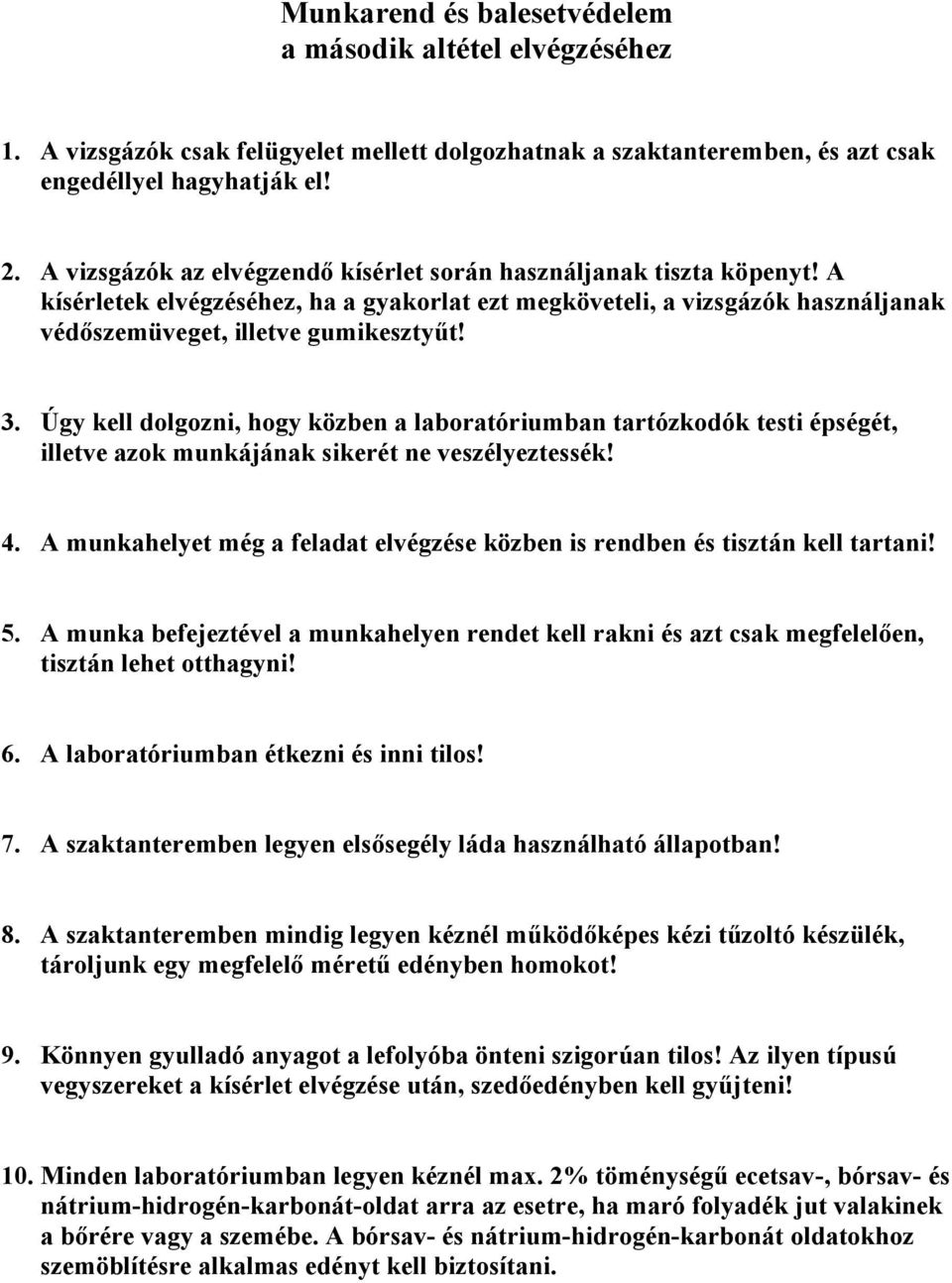 Munkarend és balesetvédelem
a második altétel elvégzéséhez

1. A vizsgázók csak felügyelet mellett dolgozhatnak a szaktanteremben, és azt csak engedéllyel hagyhatják el!

2. A vizsgázók az elvégzendő kísérlet során használjanak tiszta köpenyt! A kísérletek elvégzéséhez, ha a gyakorlat ezt megköveteli, a vizsgázók használjanak védőszemüveget, illetve gumikesztyűt!

3. Úgy kell dolgozni, hogy közben a laboratóriumban tartózkodók testi épségét, illetve azok munkájának sikerét ne veszélyeztessék!

4. A munkahelyet még a feladat elvégzése közben is rendben és tisztán kell tartani!

5. A munka befejeztével a munkahelyen rendet kell rakni és azt csak megfelelően, tisztán lehet otthagyni!

6. A laboratóriumban étkezni és inni tilos!

7. A szaktanteremben legyen elsősegély láda használható állapotban!

8. A szaktanteremben mindig legyen kéznél működőképes kézi tűzoltó készülék, tároljunk egy megfelelő méretű edényben homokot!

9. Könnyen gyulladó anyagot a lefolyóba önteni szigorúan tilos! Az ilyen típusú vegyszereket a kísérlet elvégzése után, szedőedényben kell gyűjteni!

10. Minden laboratóriumban legyen kéznél max. 2% töménységű ecetsav-, bórsav- és nátrium-hidrogén-karbonát-oldat arra az esetre, ha maró folyadék jut valakinek a bőrére vagy a szemébe. A bórsav- és nátrium-hidrogén-karbonát oldatokhoz szemöblítésre alkalmas edényt kell biztosítani.